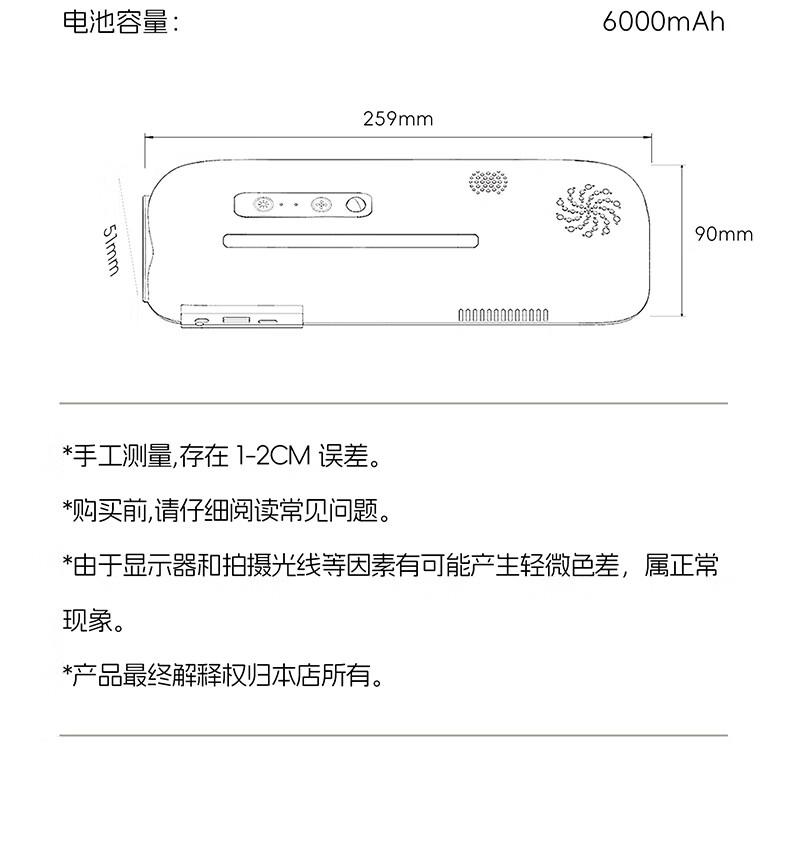 电池容量：　　6000mAh

259mm

51mm

90mm

*手工测量,存在 1-2CM 误差。

*购买前,请仔细阅读常见问题。

*由于显示器和拍摄光线等因素有可能产生轻微色差，属正常现象。

*产品最终解释权归本店所有。